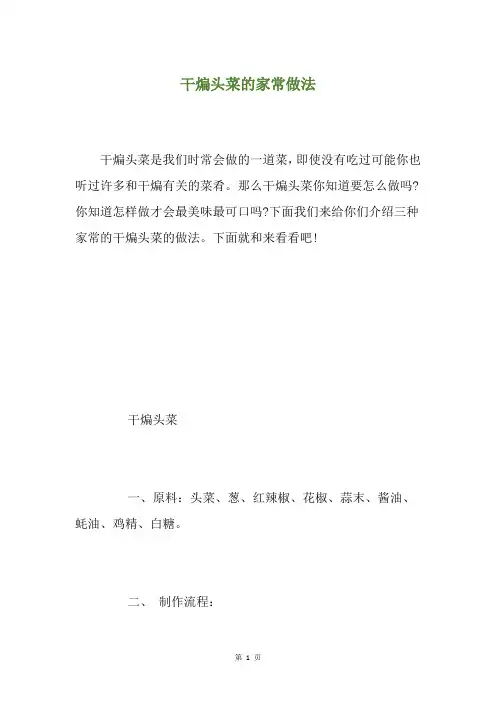 干煸头菜的家常做法

干煸头菜是我们时常会做的一道菜，即使没有吃过可能你也听过许多和干煸有关的菜肴。那么干煸头菜你知道要怎么做吗?你知道怎样做才会最美味最可口吗?下面我们来给你们介绍三种家常的干煸头菜的做法。下面就和来看看吧!

干煸头菜

一、原料：头菜、葱、红辣椒、花椒、蒜末、酱油、蚝油、鸡精、白糖。

二、 制作流程：

第 1 页